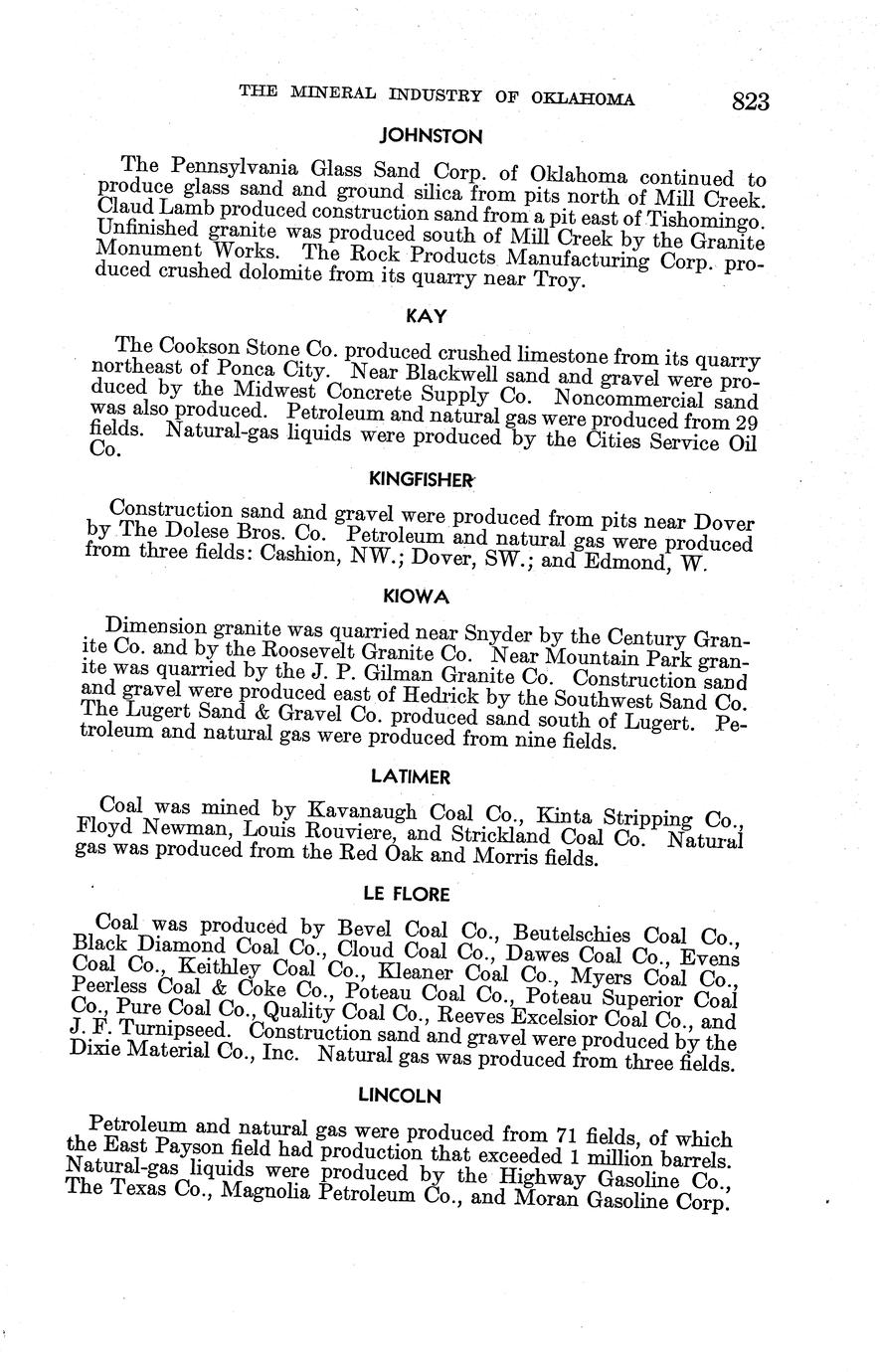 THE MINERAL INDUSTRY OF OKLAHOMA 823

JOHNSTON

The Pennsylvania Glass Sand Corp. of Oklahoma continued to produce glass sand and ground silica from pits north of Mill Creek. Claud Lamb produced construction sand from a pit east of Tishomingo. Unfinished granite was produced south of Mill Creek by the Granite Monument Works. The Rock Products Manufacturing Corp. produced crushed dolomite from its quarry near Troy.

KAY

The Cookson Stone Co. produced crushed limestone from its quarry northeast of Ponca City. Near Blackwell sand and gravel were produced by the Midwest Concrete Supply Co. Noncommercial sand was also produced. Petroleum and natural gas were produced from 29 fields. Natural-gas liquids were produced by the Cities Service Oil Co.

KINGFISHER

Construction sand and gravel were produced from pits near Dover by The Dolese Bros. Co. Petroleum and natural gas were produced from three fields: Cashion, NW.; Dover, SW.; and Edmond, W.

KIOWA

Dimension granite was quarried near Snyder by the Century Granite Co. and by the Roosevelt Granite Co. Near Mountain Park granite was quarried by the J. P. Gilman Granite Co. Construction sand and gravel were produced east of Hedrick by the Southwest Sand Co. The Lugert Sand & Gravel Co. produced sand south of Lugert. Petroleum and natural gas were produced from nine fields.

LATIMER

Coal was mined by Kavanaugh Coal Co., Kinta Stripping Co., Floyd Newman, Louis Rouviere, and Strickland Coal Co. Natural gas was produced from the Red Oak and Morris fields.

LE FLORE

Coal was produced by Bevel Coal Co., Beutelschies Coal Co., Black Diamond Coal Co., Cloud Coal Co., Dawes Coal Co., Evens Coal Co., Keithley Coal Co., Kleaner Coal Co., Myers Coal Co., Peerless Coal & Coke Co., Poteau Coal Co., Poteau Superior Coal Co., Pure Coal Co., Quality Coal Co., Reeves Excelsior Coal Co., and J. F. Turnipseed. Construction sand and gravel were produced by the Dixie Material Co., Inc. Natural gas was produced from three fields.

LINCOLN

Petroleum and natural gas were produced from 71 fields, of which the East Payson field had production that exceeded 1 million barrels. Natural-gas liquids were produced by the Highway Gasoline Co., The Texas Co., Magnolia Petroleum Co., and Moran Gasoline Corp.